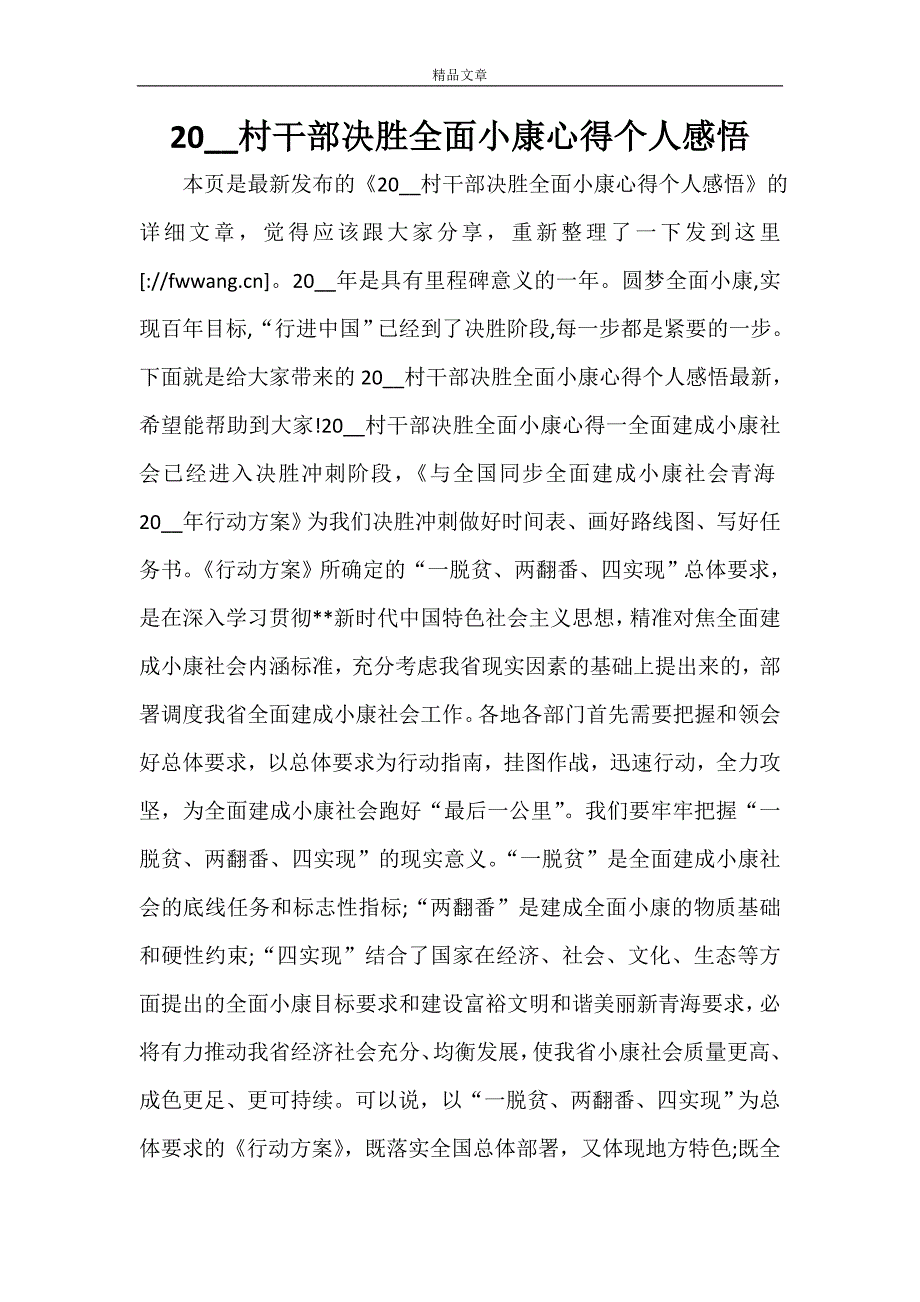 精品文章

20__村干部决胜全面小康心得个人感悟

本页是最新发布的《20__村干部决胜全面小康心得个人感悟》的详细文章，觉得应该跟大家分享，重新整理了一下发到这里[://fwwang.cn]。20__年是具有里程碑意义的一年。圆梦全面小康,实现百年目标,“行进中国”已经到了决胜阶段,每一步都是紧要的一步。下面就是给大家带来的20__村干部决胜全面小康心得个人感悟最新，希望能帮助到大家!20__村干部决胜全面小康心得一全面建成小康社会已经进入决胜冲刺阶段，《与全国同步全面建成小康社会青海20__年行动方案》为我们决胜冲刺做好时间表、画好路线图、写好任务书。《行动方案》所确定的“一脱贫、两翻番、四实现”总体要求，是在深入学习贯彻**新时代中国特色社会主义思想,精准对焦全面建成小康社会内涵标准，充分考虑我省现实因素的基础上提出来的，部署调度我省全面建成小康社会工作。各地各部门首先需要把握和领会好总体要求，以总体要求为行动指南，挂图作战，迅速行动，全力攻坚，为全面建成小康社会跑好“最后一公里”。我们要牢牢把握“一脱贫、两翻番、四实现”的现实意义。“一脱贫”是全面建成小康社会的底线任务和标志性指标;“两翻番”是建成全面小康的物质基础和硬性约束;“四实现”结合了国家在经济、社会、文化、生态等方面提出的全面小康目标要求和建设富裕文明和谐美丽新青海要求，必将有力推动我省经济社会充分、均衡发展，使我省小康社会质量更高、成色更足、更可持续。可以说，以“一脱贫、两翻番、四实现”为总体要求的《行动方案》，既落实全国总体部署，又体现地方特色;既全